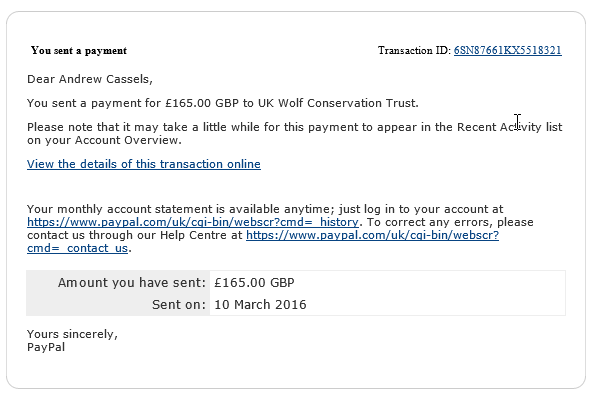 You sent a payment

Transaction ID: 6SN87661KX5518321

Dear Andrew Cassels,

You sent a payment for £165.00 GBP to UK Wolf Conservation Trust.

Please note that it may take a little while for this payment to appear in the Recent Activity list on your Account Overview.

View the details of this transaction online

Your monthly account statement is available anytime; just log in to your account at https://www.paypal.com/uk/cgi-bin/webscr?cmd=_history. To correct any errors, please contact us through our Help Centre at https://www.paypal.com/uk/cgi-bin/webscr?cmd=_contact_us.

| Amount you have sent: | £165.00 GBP |
|---|---|
| Sent on: | 10 March 2016 |

Yours sincerely,
PayPal